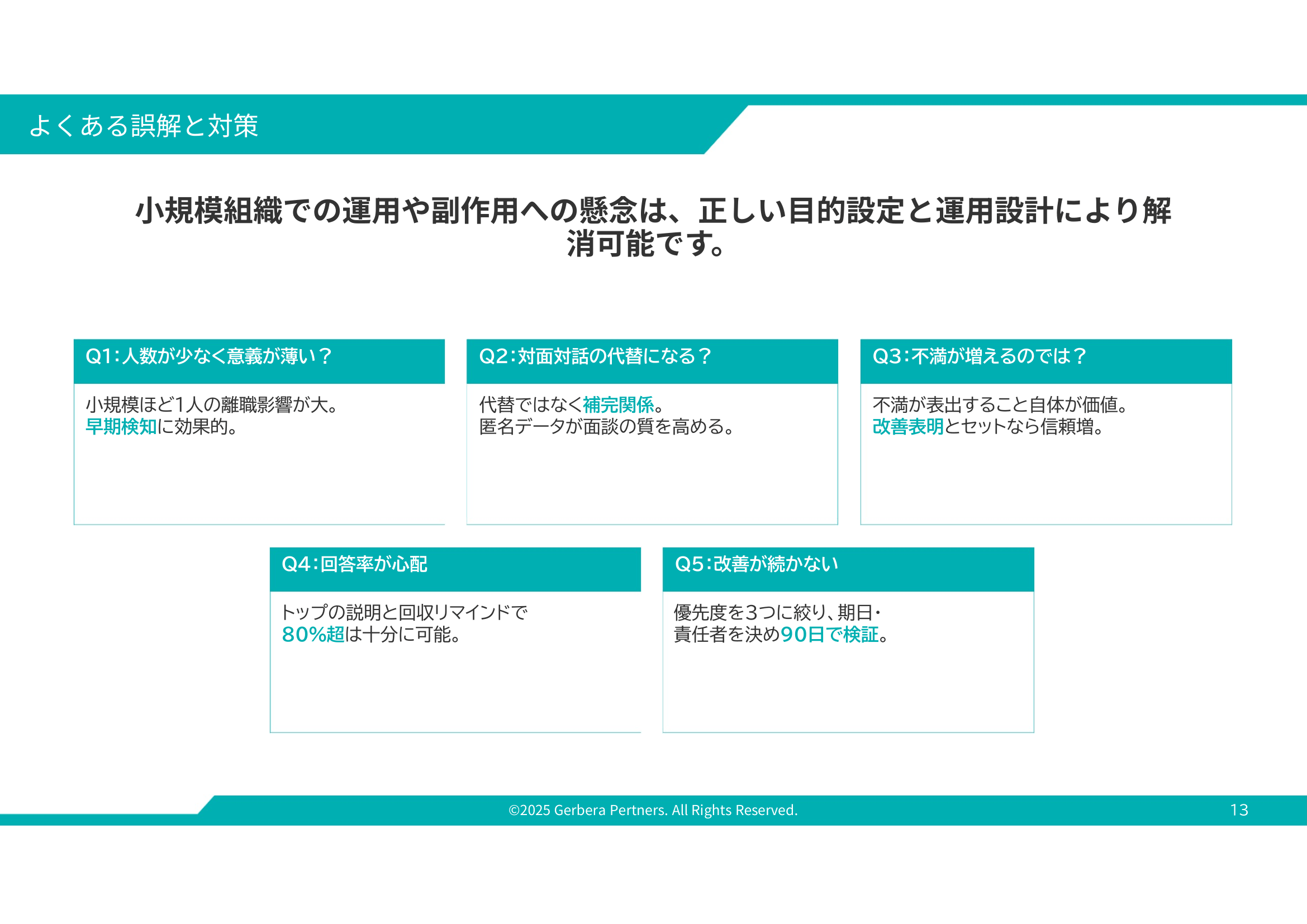 よくある誤解と対策

小規模組織での運用や副作用への懸念は、正しい目的設定と運用設計により解消可能です。

Q1:人数が少なく意義が薄い？

小規模ほど1人の離職影響が大。
早期検知に効果的。

Q2:対面対話の代替になる？

代替ではなく補完関係。
匿名データが面談の質を高める。

Q3:不満が増えるのでは？

不満が表出すること自体が価値。
改善表明とセットなら信頼増。

Q4:回答率が心配

トップの説明と回収リマインドで
80%超は十分に可能。

Q5:改善が続かない

優先度を3つに絞り、期日・
責任者を決め90日で検証。

©2025 Gerbera Pertners. All Rights Reserved.
13